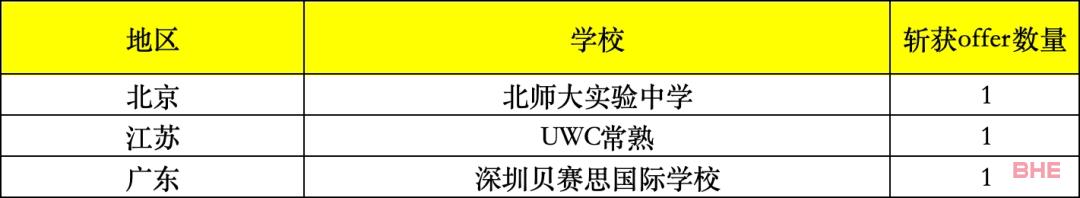 | 地区 | 学校 | 斩获offer数量 |
|---|---|---|
| 北京 | 北师大实验中学 | 1 |
| 江苏 | UWC常熟 | 1 |
| 广东 | 深圳贝赛思国际学校 | 1 |

BHE